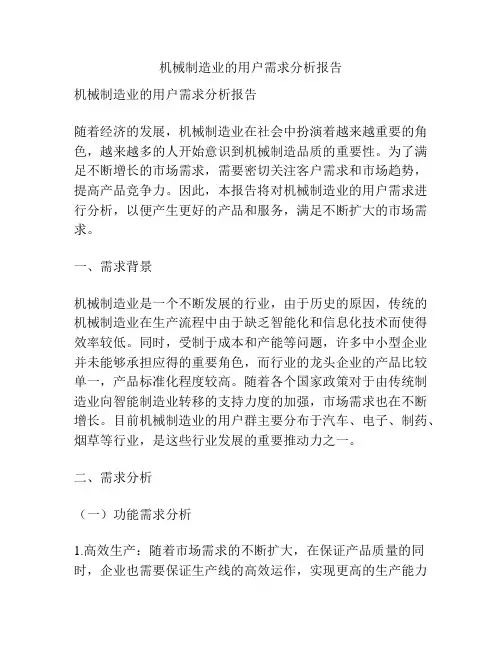 机械制造业的用户需求分析报告

机械制造业的用户需求分析报告

随着经济的发展，机械制造业在社会中扮演着越来越重要的角色，越来越多的人开始意识到机械制造品质的重要性。为了满足不断增长的市场需求，需要密切关注客户需求和市场趋势，提高产品竞争力。因此，本报告将对机械制造业的用户需求进行分析，以便产生更好的产品和服务，满足不断扩大的市场需求。

一、需求背景

机械制造业是一个不断发展的行业，由于历史的原因，传统的机械制造业在生产流程中由于缺乏智能化和信息化技术而使得效率较低。同时，受制于成本和产能等问题，许多中小型企业并未能够承担应得的重要角色，而行业的龙头企业的产品比较单一，产品标准化程度较高。随着各个国家政策对于由传统制造业向智能制造业转移的支持力度的加强，市场需求也在不断增长。目前机械制造业的用户群主要分布于汽车、电子、制药、烟草等行业，是这些行业发展的重要推动力之一。

二、需求分析

（一）功能需求分析

1.高效生产：随着市场需求的不断扩大，在保证产品质量的同时，企业也需要保证生产线的高效运作，实现更高的生产能力